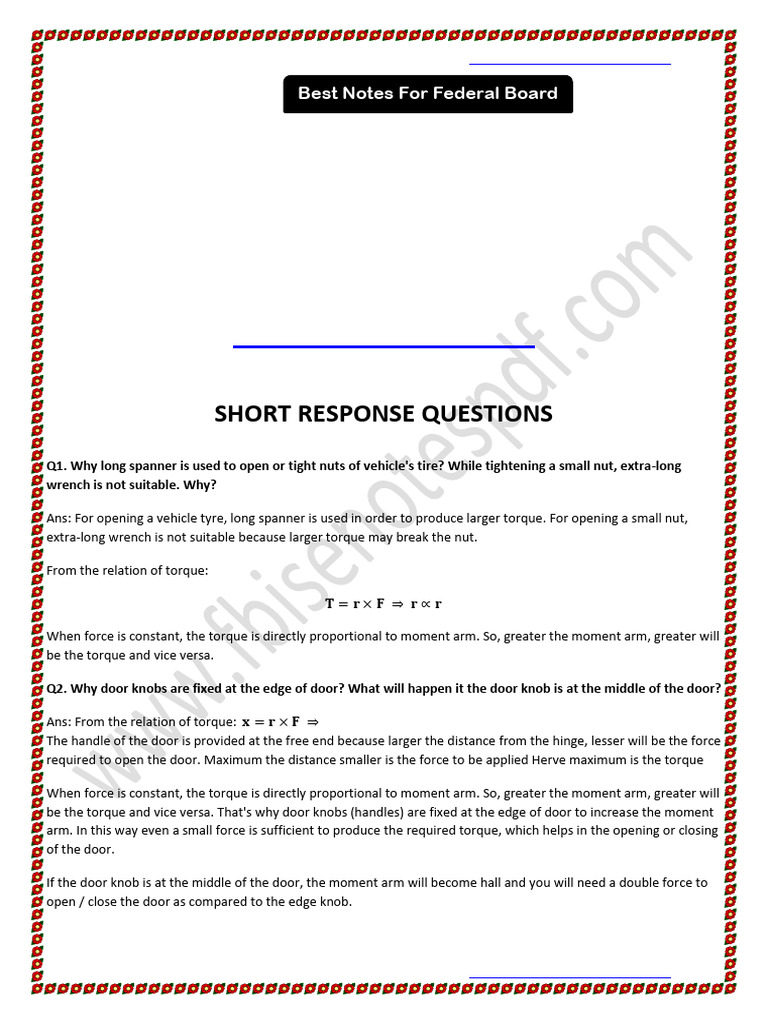 Best Notes For Federal Board

www.fbisenotespdf.com

SHORT RESPONSE QUESTIONS

Q1. Why long spanner is used to open or tight nuts of vehicle's tire? While tightening a small nut, extra-long wrench is not suitable. Why?

Ans: For opening a vehicle tyre, long spanner is used in order to produce larger torque. For opening a small nut, extra-long wrench is not suitable because larger torque may break the nut.

From the relation of torque:

$\mathbf{T} = \mathbf{r} \times \mathbf{F} \Rightarrow \mathbf{r} \propto \mathbf{r}$

When force is constant, the torque is directly proportional to moment arm. So, greater the moment arm, greater will be the torque and vice versa.

Q2. Why door knobs are fixed at the edge of door? What will happen it the door knob is at the middle of the door?

Ans: From the relation of torque: $\mathbf{x} = \mathbf{r} \times \mathbf{F} \Rightarrow$
The handle of the door is provided at the free end because larger the distance from the hinge, lesser will be the force required to open the door. Maximum the distance smaller is the force to be applied Herve maximum is the torque

When force is constant, the torque is directly proportional to moment arm. So, greater the moment arm, greater will be the torque and vice versa. That's why door knobs (handles) are fixed at the edge of door to increase the moment arm. In this way even a small force is sufficient to produce the required torque, which helps in the opening or closing of the door.

If the door knob is at the middle of the door, the moment arm will become hall and you will need a double force to open / close the door as compared to the edge knob.